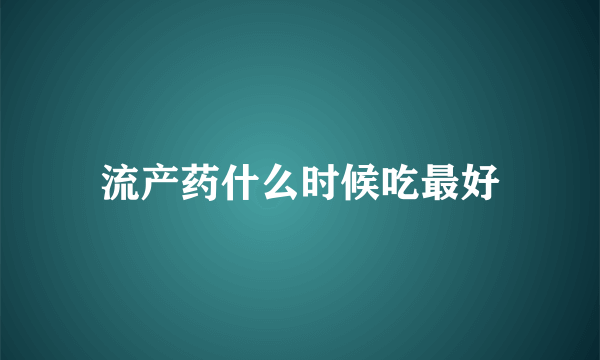 流产药什么时候吃最好